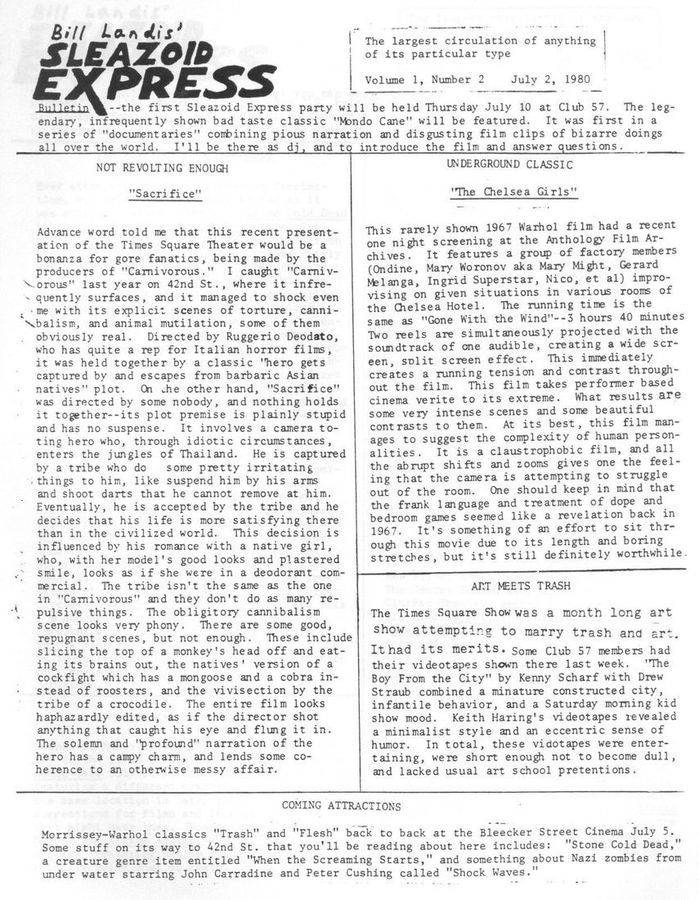 Bill Landis'
SLEAZOID EXPRESS

The largest circulation of anything of its particular type

Volume 1, Number 2    July 2, 1980

Bulletin --the first Sleazoid Express party will be held Thursday July 10 at Club 57. The legendary, infrequently shown bad taste classic "Mondo Cane" will be featured. It was first in a series of "documentaries" combining pious narration and disgusting film clips of bizarre doings all over the world. I'll be there as dj, and to introduce the film and answer questions.

NOT REVOLTING ENOUGH

"Sacrifice"

Advance word told me that this recent presentation of the Times Square Theater would be a bonanza for gore fanatics, being made by the producers of "Carnivorous." I caught "Carnivorous" last year on 42nd St., where it infrequently surfaces, and it managed to shock even me with its explicit scenes of torture, cannibalism, and animal mutilation, some of them obviously real. Directed by Ruggerio Deodato, who has quite a rep for Italian horror films, it was held together by a classic "hero gets captured by and escapes from barbaric Asian natives" plot. On the other hand, "Sacrifice" was directed by some nobody, and nothing holds it together--its plot premise is plainly stupid and has no suspense. It involves a camera toting hero who, through idiotic circumstances, enters the jungles of Thailand. He is captured by a tribe who do some pretty irritating things to him, like suspend him by his arms and shoot darts that he cannot remove at him. Eventually, he is accepted by the tribe and he decides that his life is more satisfying there than in the civilized world. This decision is influenced by his romance with a native girl, who, with her model's good looks and plastered smile, looks as if she were in a deodorant commercial. The tribe isn't the same as the one in "Carnivorous" and they don't do as many repulsive things. The obligitory cannibalism scene looks very phony. There are some good, repugnant scenes, but not enough. These include slicing the top of a monkey's head off and eating its brains out, the natives' version of a cockfight which has a mongoose and a cobra instead of roosters, and the vivisection by the tribe of a crocodile. The entire film looks haphazardly edited, as if the director shot anything that caught his eye and flung it in. The solemn and "profound" narration of the hero has a campy charm, and lends some coherence to an otherwise messy affair.

UNDERGROUND CLASSIC

"The Chelsea Girls"

This rarely shown 1967 Warhol film had a recent one night screening at the Anthology Film Archives. It features a group of factory members (Ondine, Mary Woronov aka Mary Might, Gerard Melanga, Ingrid Superstar, Nico, et al) improvising on given situations in various rooms of the Chelsea Hotel. The running time is the same as "Gone With the Wind"--3 hours 40 minutes Two reels are simultaneously projected with the soundtrack of one audible, creating a wide screen, split screen effect. This immediately creates a running tension and contrast throughout the film. This film takes performer based cinema verite to its extreme. What results are some very intense scenes and some beautiful contrasts to them. At its best, this film manages to suggest the complexity of human personalities. It is a claustrophobic film, and all the abrupt shifts and zooms gives one the feeling that the camera is attempting to struggle out of the room. One should keep in mind that the frank language and treatment of dope and bedroom games seemed like a revelation back in 1967. It's something of an effort to sit through this movie due to its length and boring stretches, but it's still definitely worthwhile.

ART MEETS TRASH

The Times Square Show was a month long art show attempting to marry trash and art. It had its merits. Some Club 57 members had their videotapes shown there last week. "The Boy From the City" by Kenny Scharf with Drew Straub combined a minature constructed city, infantile behavior, and a Saturday morning kid show mood. Keith Haring's videotapes revealed a minimalist style and an eccentric sense of humor. In total, these vidotapes were entertaining, were short enough not to become dull, and lacked usual art school pretentions.

COMING ATTRACTIONS

Morrissey-Warhol classics "Trash" and "Flesh" back to back at the Bleecker Street Cinema July 5. Some stuff on its way to 42nd St. that you'll be reading about here includes: "Stone Cold Dead," a creature genre item entitled "When the Screaming Starts," and something about Nazi zombies from under water starring John Carradine and Peter Cushing called "Shock Waves."